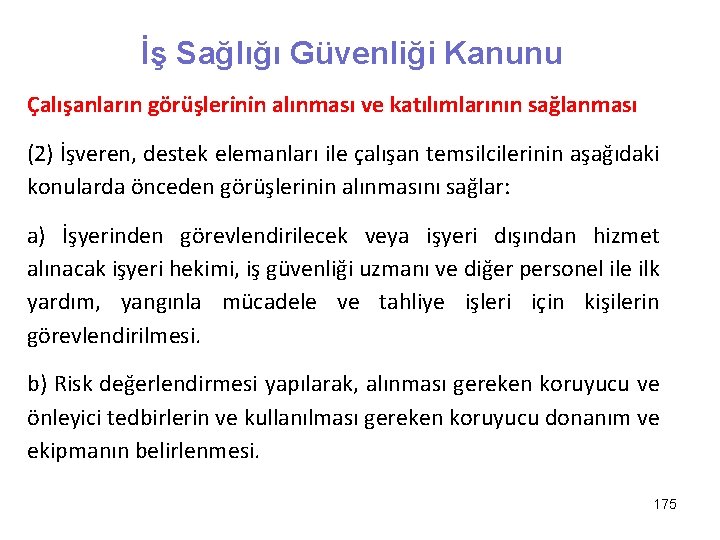 İş Sağlığı Güvenliği Kanunu

Çalışanların görüşlerinin alınması ve katılımlarının sağlanması

(2) İşveren, destek elemanları ile çalışan temsilcilerinin aşağıdaki konularda önceden görüşlerinin alınmasını sağlar:

a) İşyerinden görevlendirilecek veya işyeri dışından hizmet alınacak işyeri hekimi, iş güvenliği uzmanı ve diğer personel ile ilk yardım, yangınla mücadele ve tahliye işleri için kişilerin görevlendirilmesi.

b) Risk değerlendirmesi yapılarak, alınması gereken koruyucu ve önleyici tedbirlerin ve kullanılması gereken koruyucu donanım ve ekipmanın belirlenmesi.

175